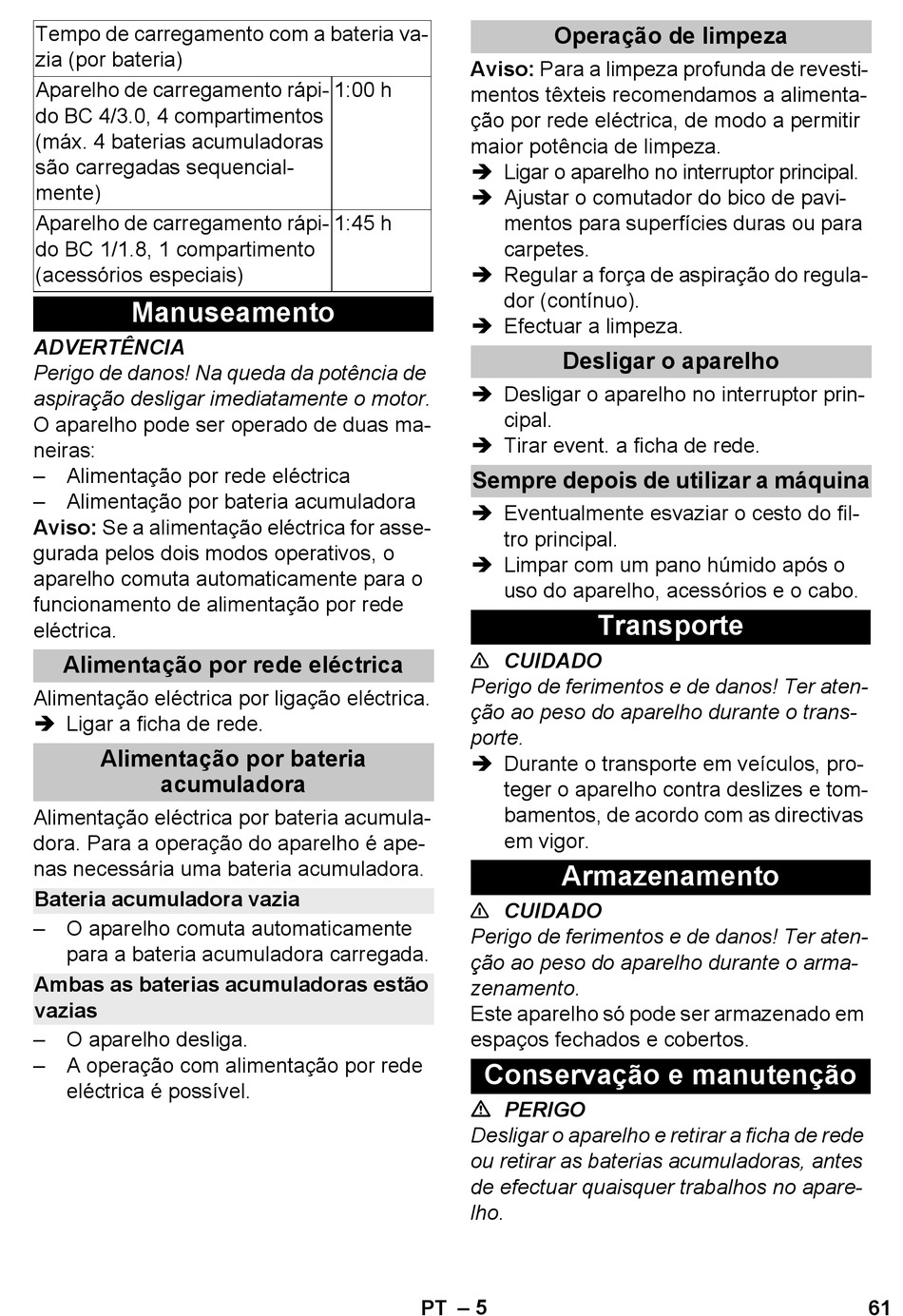 | Tempo de carregamento com a bateria vazia (por bateria) | |
|---|---|
| Aparelho de carregamento rápido BC 4/3.0, 4 compartimentos (máx. 4 baterias acumuladoras são carregadas sequencialmente) | 1:00 h |
| Aparelho de carregamento rápido BC 1/1.8, 1 compartimento (acessórios especiais) | 1:45 h |

Manuseamento

ADVERTÊNCIA
Perigo de danos! Na queda da potência de aspiração desligar imediatamente o motor.
O aparelho pode ser operado de duas maneiras:
– Alimentação por rede eléctrica
– Alimentação por bateria acumuladora
Aviso: Se a alimentação eléctrica for assegurada pelos dois modos operativos, o aparelho comuta automaticamente para o funcionamento de alimentação por rede eléctrica.

Alimentação por rede eléctrica

Alimentação eléctrica por ligação eléctrica.
➔ Ligar a ficha de rede.

Alimentação por bateria acumuladora

Alimentação eléctrica por bateria acumuladora. Para a operação do aparelho é apenas necessária uma bateria acumuladora.

Bateria acumuladora vazia

– O aparelho comuta automaticamente para a bateria acumuladora carregada.

Ambas as baterias acumuladoras estão vazias

– O aparelho desliga.
– A operação com alimentação por rede eléctrica é possível.

Operação de limpeza

Aviso: Para a limpeza profunda de revestimentos têxteis recomendamos a alimentação por rede eléctrica, de modo a permitir maior potência de limpeza.
➔ Ligar o aparelho no interruptor principal.
➔ Ajustar o comutador do bico de pavimentos para superfícies duras ou para carpetes.
➔ Regular a força de aspiração do regulador (contínuo).
➔ Efectuar a limpeza.

Desligar o aparelho

➔ Desligar o aparelho no interruptor principal.
➔ Tirar event. a ficha de rede.

Sempre depois de utilizar a máquina

➔ Eventualmente esvaziar o cesto do filtro principal.
➔ Limpar com um pano húmido após o uso do aparelho, acessórios e o cabo.

Transporte

⚠ CUIDADO
Perigo de ferimentos e de danos! Ter atenção ao peso do aparelho durante o transporte.
➔ Durante o transporte em veículos, proteger o aparelho contra deslizes e tombamentos, de acordo com as directivas em vigor.

Armazenamento

⚠ CUIDADO
Perigo de ferimentos e de danos! Ter atenção ao peso do aparelho durante o armazenamento.
Este aparelho só pode ser armazenado em espaços fechados e cobertos.

Conservação e manutenção

⚠ PERIGO
Desligar o aparelho e retirar a ficha de rede ou retirar as baterias acumuladoras, antes de efectuar quaisquer trabalhos no aparelho.

PT – 5 61